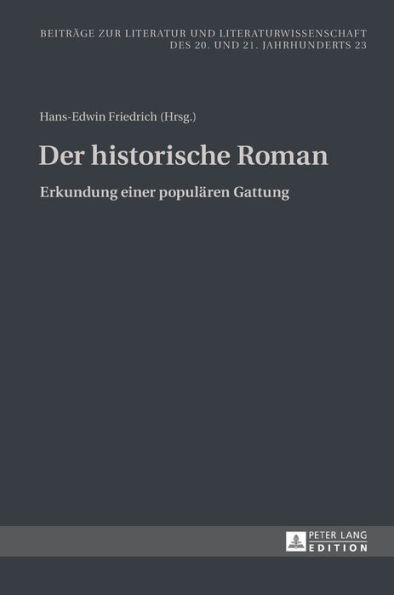 BEITRÄGE ZUR LITERATUR UND LITERATURWISSENSCHAFT DES 20. UND 21. JAHRHUNDERTS 23

Hans-Edwin Friedrich (Hrsg.)

Der historische Roman

Erkundung einer populären Gattung

PETER LANG
EDITION